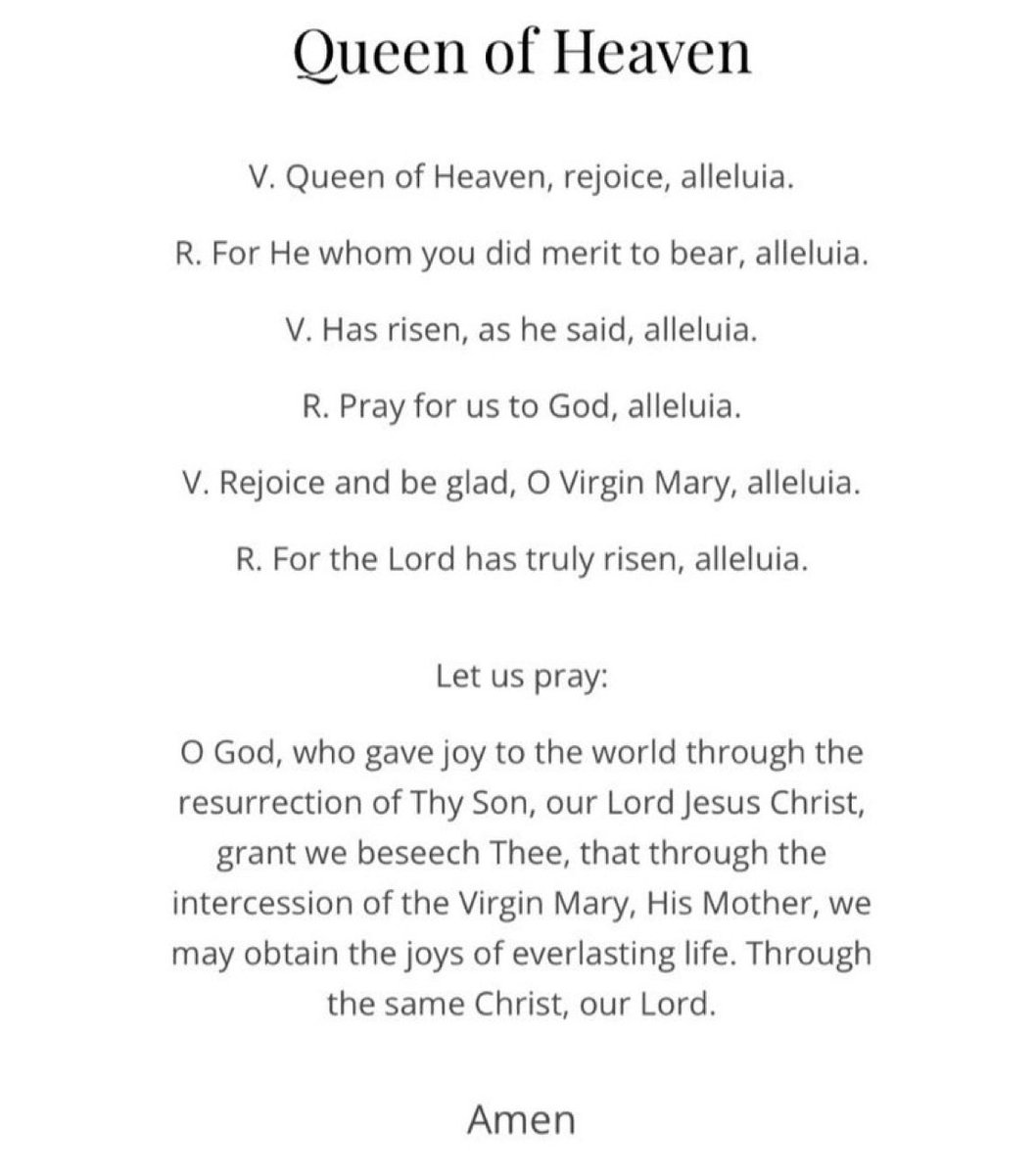 Queen of Heaven

V. Queen of Heaven, rejoice, alleluia.

R. For He whom you did merit to bear, alleluia.

V. Has risen, as he said, alleluia.

R. Pray for us to God, alleluia.

V. Rejoice and be glad, O Virgin Mary, alleluia.

R. For the Lord has truly risen, alleluia.

Let us pray:

O God, who gave joy to the world through the resurrection of Thy Son, our Lord Jesus Christ, grant we beseech Thee, that through the intercession of the Virgin Mary, His Mother, we may obtain the joys of everlasting life. Through the same Christ, our Lord.

Amen